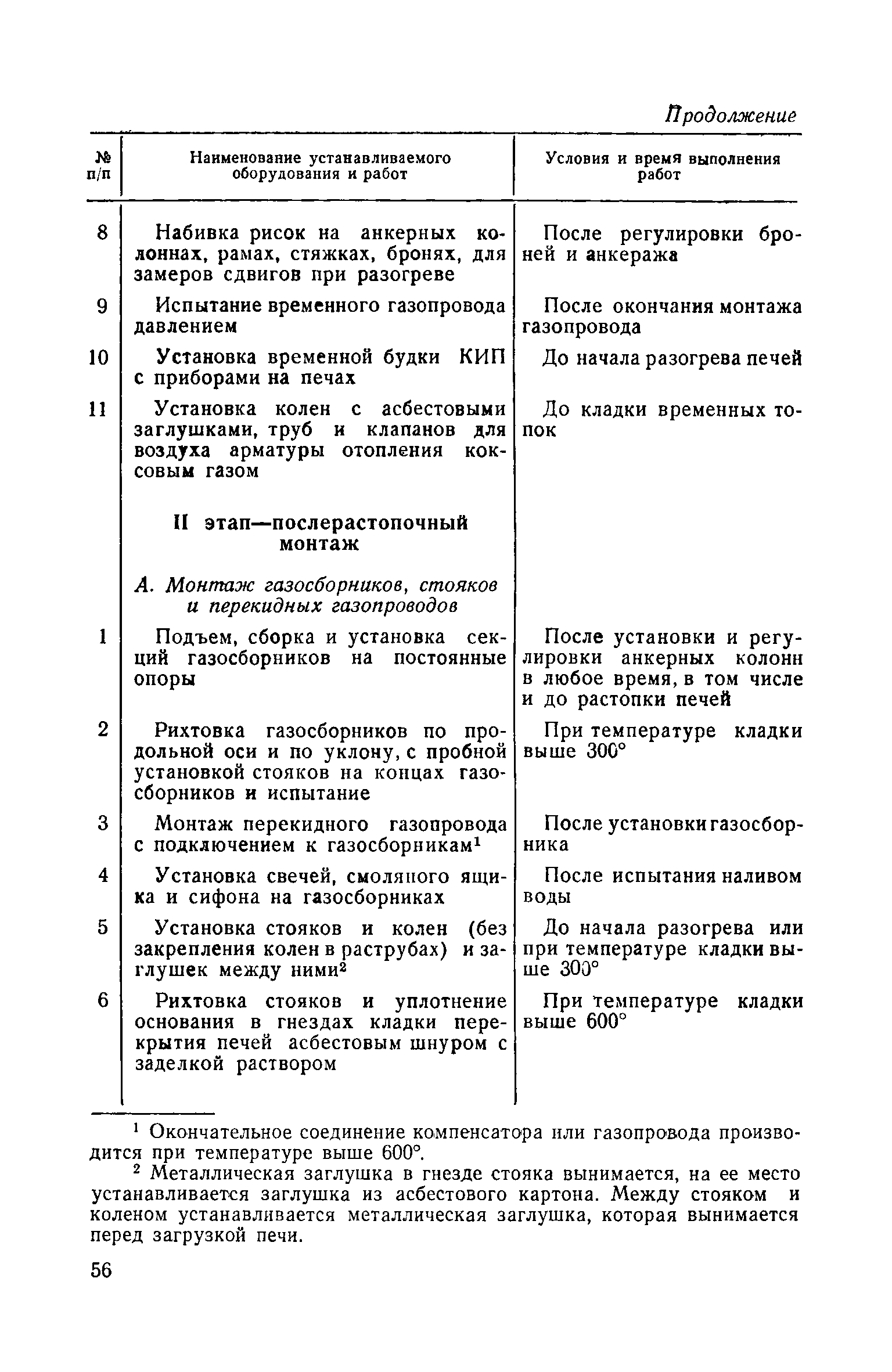 Продолжение

| № п/п | Наименование устанавливаемого оборудования и работ | Условия и время выполнения работ |
|---|---|---|
| 8 | Набивка рисок на анкерных колоннах, рамах, стяжках, бронях, для замеров сдвигов при разогреве | После регулировки броней и анкеража |
| 9 | Испытание временного газопровода давлением | После окончания монтажа газопровода |
| 10 | Установка временной будки КИП с приборами на печах | До начала разогрева печей |
| 11 | Установка колен с асбестовыми заглушками, труб и клапанов для воздуха арматуры отопления коксовым газом | До кладки временных топок |
| | II этап—послерастопочный монтаж | |
| | А. Монтаж газосборников, стояков и перекидных газопроводов | |
| 1 | Подъем, сборка и установка секций газосборников на постоянные опоры | После установки и регулировки анкерных колонн в любое время, в том числе и до растопки печей |
| 2 | Рихтовка газосборников по продольной оси и по уклону, с пробной установкой стояков на концах газосборников и испытание | При температуре кладки выше 300° |
| 3 | Монтаж перекидного газопровода с подключением к газосборникам$^1$ | После установки газосборника |
| 4 | Установка свечей, смоляного ящика и сифона на газосборниках | После испытания наливом воды |
| 5 | Установка стояков и колен (без закрепления колен в раструбах) и заглушек между ними$^2$ | До начала разогрева или при температуре кладки выше 300° |
| 6 | Рихтовка стояков и уплотнение основания в гнездах кладки перекрытия печей асбестовым шнуром с заделкой раствором | При температуре кладки выше 600° |

$^1$ Окончательное соединение компенсатора или газопровода производится при температуре выше 600°.

$^2$ Металлическая заглушка в гнезде стояка вынимается, на ее место устанавливается заглушка из асбестового картона. Между стояком и коленом устанавливается металлическая заглушка, которая вынимается перед загрузкой печи.

56